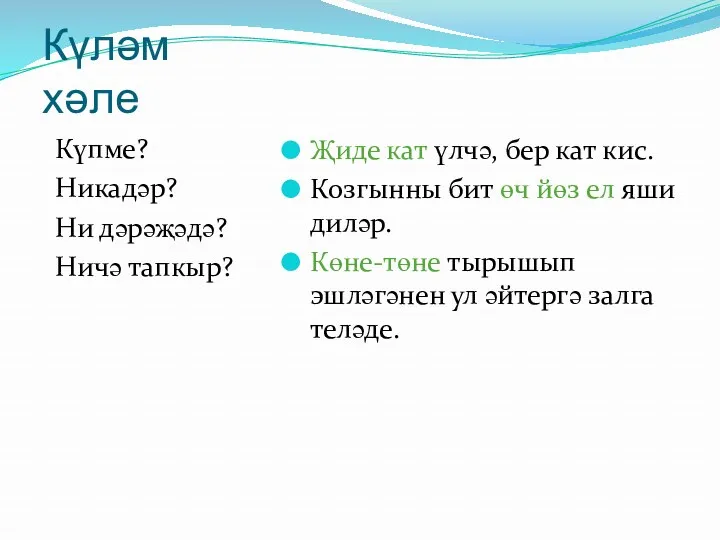 Күләм хәле

Күпме?
Никадәр?
Ни дәрәҗәдә?
Ничә тапкыр?

Җиде кат үлчә, бер кат кис.

Козгынны бит өч йөз ел яши диләр.

Көне-төне тырышып эшләгәнен ул әйтергә залга теләде.